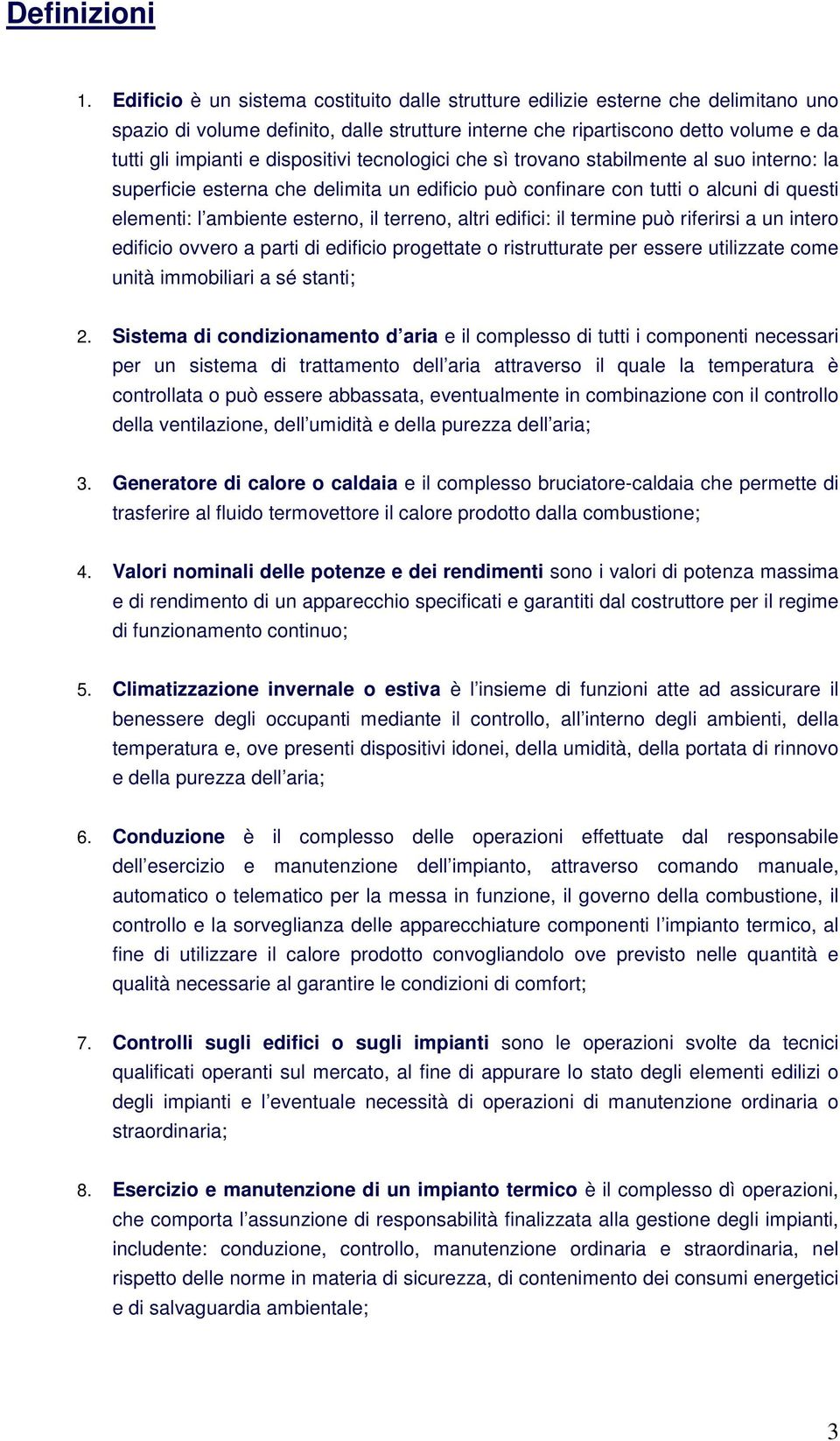 Definizioni

1. Edificio è un sistema costituito dalle strutture edilizie esterne che delimitano uno spazio di volume definito, dalle strutture interne che ripartiscono detto volume e da tutti gli impianti e dispositivi tecnologici che sì trovano stabilmente al suo interno: la superficie esterna che delimita un edificio può confinare con tutti o alcuni di questi elementi: l'ambiente esterno, il terreno, altri edifici: il termine può riferirsi a un intero edificio ovvero a parti di edificio progettate o ristrutturate per essere utilizzate come unità immobiliari a sé stanti;

2. Sistema di condizionamento d'aria e il complesso di tutti i componenti necessari per un sistema di trattamento dell'aria attraverso il quale la temperatura è controllata o può essere abbassata, eventualmente in combinazione con il controllo della ventilazione, dell'umidità e della purezza dell'aria;

3. Generatore di calore o caldaia e il complesso bruciatore-caldaia che permette di trasferire al fluido termovettore il calore prodotto dalla combustione;

4. Valori nominali delle potenze e dei rendimenti sono i valori di potenza massima e di rendimento di un apparecchio specificati e garantiti dal costruttore per il regime di funzionamento continuo;

5. Climatizzazione invernale o estiva è l'insieme di funzioni atte ad assicurare il benessere degli occupanti mediante il controllo, all'interno degli ambienti, della temperatura e, ove presenti dispositivi idonei, della umidità, della portata di rinnovo e della purezza dell'aria;

6. Conduzione è il complesso delle operazioni effettuate dal responsabile dell'esercizio e manutenzione dell'impianto, attraverso comando manuale, automatico o telematico per la messa in funzione, il governo della combustione, il controllo e la sorveglianza delle apparecchiature componenti l'impianto termico, al fine di utilizzare il calore prodotto convogliandolo ove previsto nelle quantità e qualità necessarie al garantire le condizioni di comfort;

7. Controlli sugli edifici o sugli impianti sono le operazioni svolte da tecnici qualificati operanti sul mercato, al fine di appurare lo stato degli elementi edilizi o degli impianti e l'eventuale necessità di operazioni di manutenzione ordinaria o straordinaria;

8. Esercizio e manutenzione di un impianto termico è il complesso dì operazioni, che comporta l'assunzione di responsabilità finalizzata alla gestione degli impianti, includente: conduzione, controllo, manutenzione ordinaria e straordinaria, nel rispetto delle norme in materia di sicurezza, di contenimento dei consumi energetici e di salvaguardia ambientale;

3